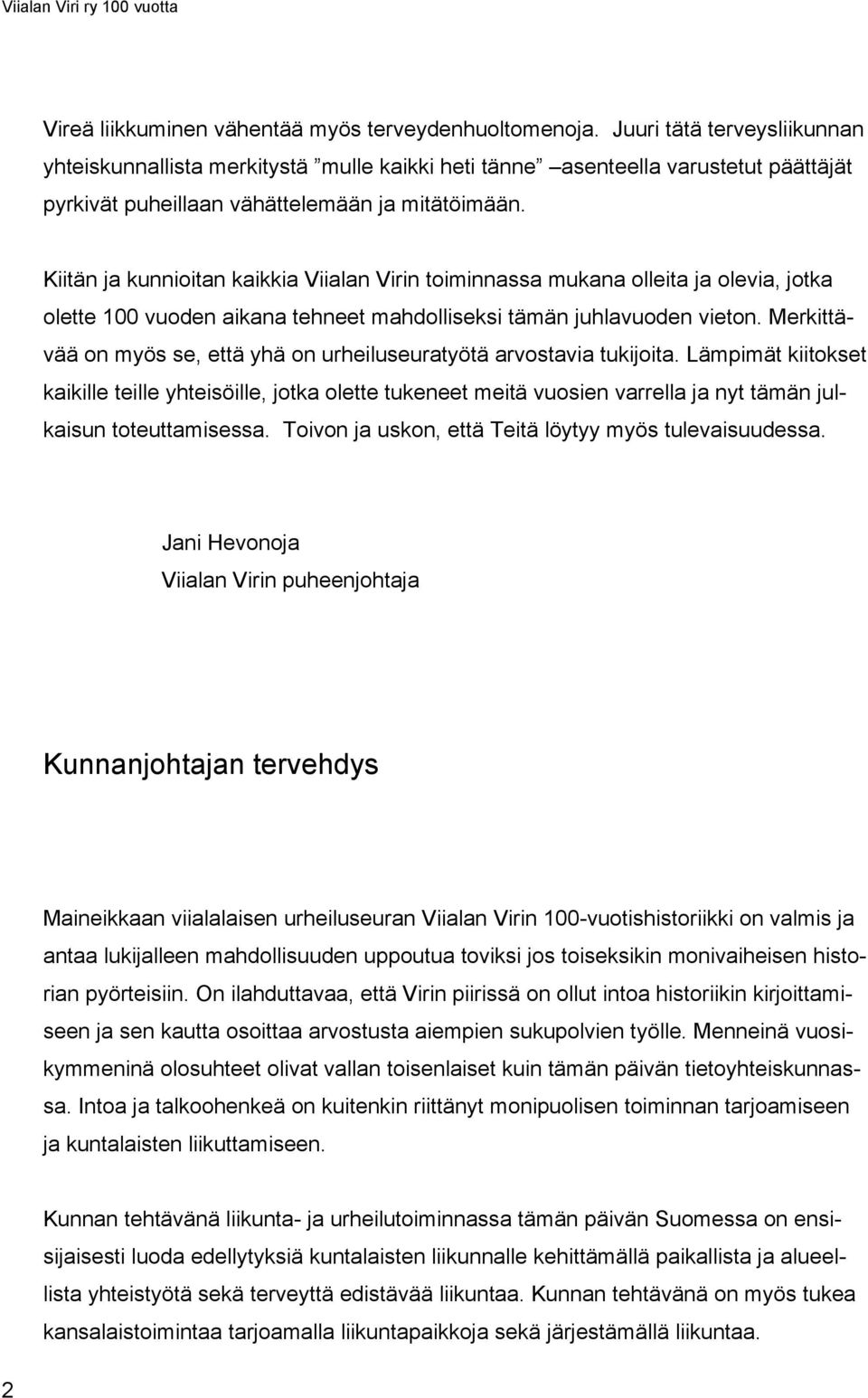 Viialan Viri ry 100 vuotta

Vireä liikkuminen vähentää myös terveydenhuoltomenoja. Juuri tätä terveysliikunnan yhteiskunnallista merkitystä ”mulle kaikki heti tänne” –asenteella varustetut päättäjät pyrkivät puheillaan vähättelemään ja mitätöimään.

Kiitän ja kunnioitan kaikkia Viialan Virin toiminnassa mukana olleita ja olevia, jotka olette 100 vuoden aikana tehneet mahdolliseksi tämän juhlavuoden vieton. Merkittävää on myös se, että yhä on urheiluseuratyötä arvostavia tukijoita. Lämpimät kiitokset kaikille teille yhteisöille, jotka olette tukeneet meitä vuosien varrella ja nyt tämän julkaisun toteuttamisessa. Toivon ja uskon, että Teitä löytyy myös tulevaisuudessa.

Jani Hevonoja
Viialan Virin puheenjohtaja

Kunnanjohtajan tervehdys

Maineikkaan viialalaisen urheiluseuran Viialan Virin 100-vuotishistoriikki on valmis ja antaa lukijalleen mahdollisuuden uppoutua toviksi jos toiseksikin monivaiheisen historian pyörteisiin. On ilahduttavaa, että Virin piirissä on ollut intoa historiikin kirjoittamiseen ja sen kautta osoittaa arvostusta aiempien sukupolvien työlle. Menneinä vuosikymmeninä olosuhteet olivat vallan toisenlaiset kuin tämän päivän tietoyhteiskunnassa. Intoa ja talkoohenkeä on kuitenkin riittänyt monipuolisen toiminnan tarjoamiseen ja kuntalaisten liikuttamiseen.

Kunnan tehtävänä liikunta- ja urheilutoiminnassa tämän päivän Suomessa on ensisijaisesti luoda edellytyksiä kuntalaisten liikunnalle kehittämällä paikallista ja alueellista yhteistyötä sekä terveyttä edistävää liikuntaa. Kunnan tehtävänä on myös tukea kansalaistoimintaa tarjoamalla liikuntapaikkoja sekä järjestämällä liikuntaa.

2